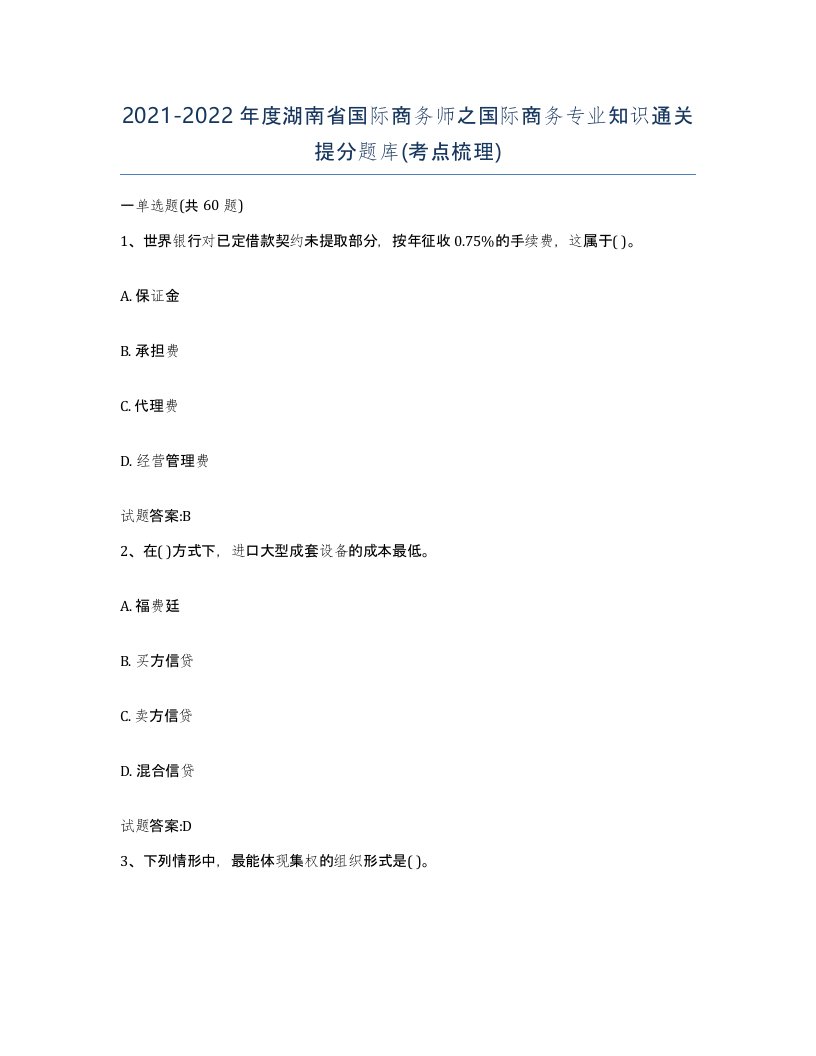 2021-2022年度湖南省国际商务师之国际商务专业知识通关提分题库(考点梳理)

一单选题(共60题)

1、世界银行对已定借款契约未提取部分，按年征收0.75%的手续费，这属于( )。

A. 保证金

B. 承担费

C. 代理费

D. 经营管理费

试题答案:B

2、在( )方式下，进口大型成套设备的成本最低。

A. 福费廷

B. 买方信贷

C. 卖方信贷

D. 混合信贷

试题答案:D

3、下列情形中，最能体现集权的组织形式是( )。